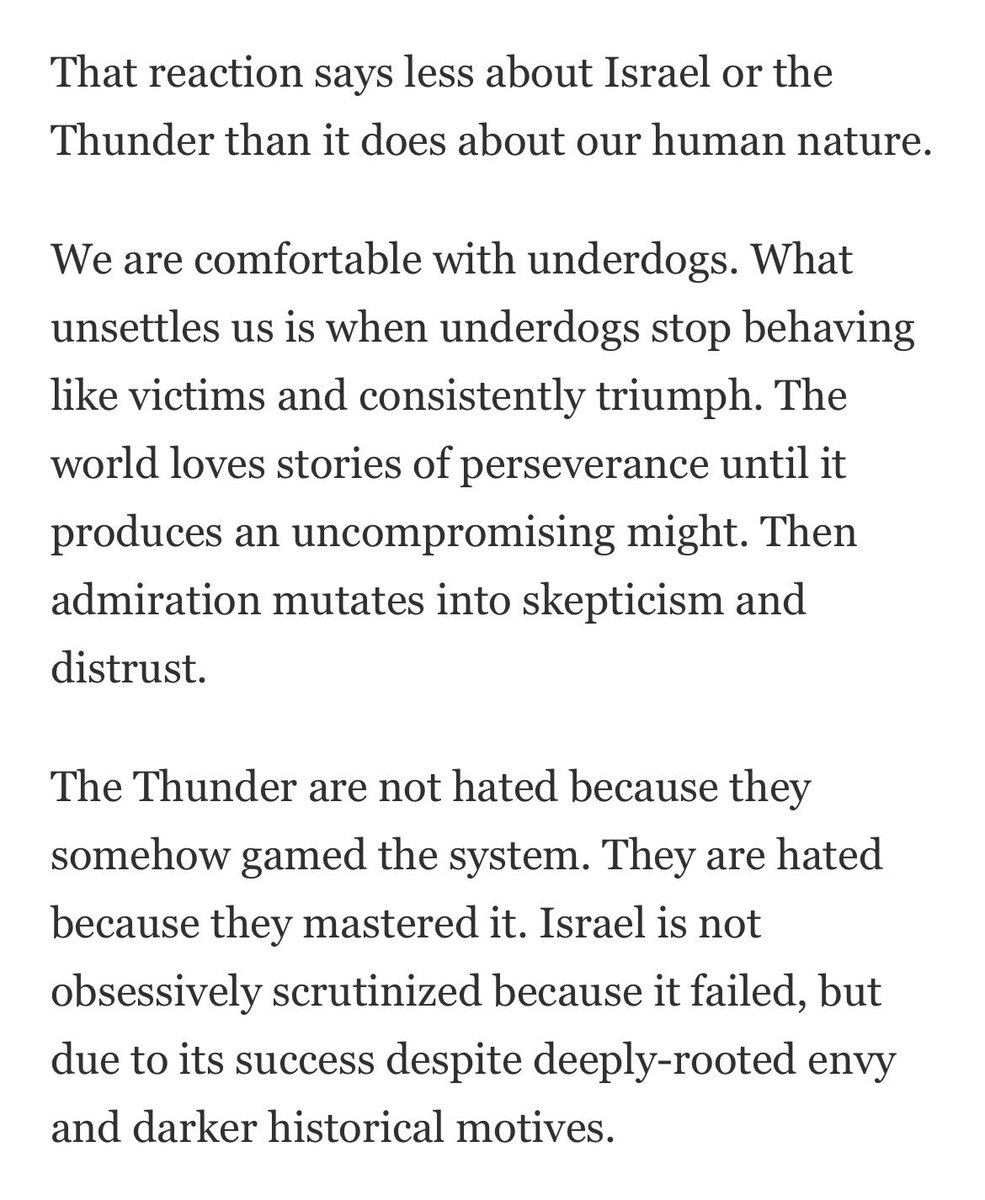 That reaction says less about Israel or the Thunder than it does about our human nature.

We are comfortable with underdogs. What unsettles us is when underdogs stop behaving like victims and consistently triumph. The world loves stories of perseverance until it produces an uncompromising might. Then admiration mutates into skepticism and distrust.

The Thunder are not hated because they somehow gamed the system. They are hated because they mastered it. Israel is not obsessively scrutinized because it failed, but due to its success despite deeply-rooted envy and darker historical motives.